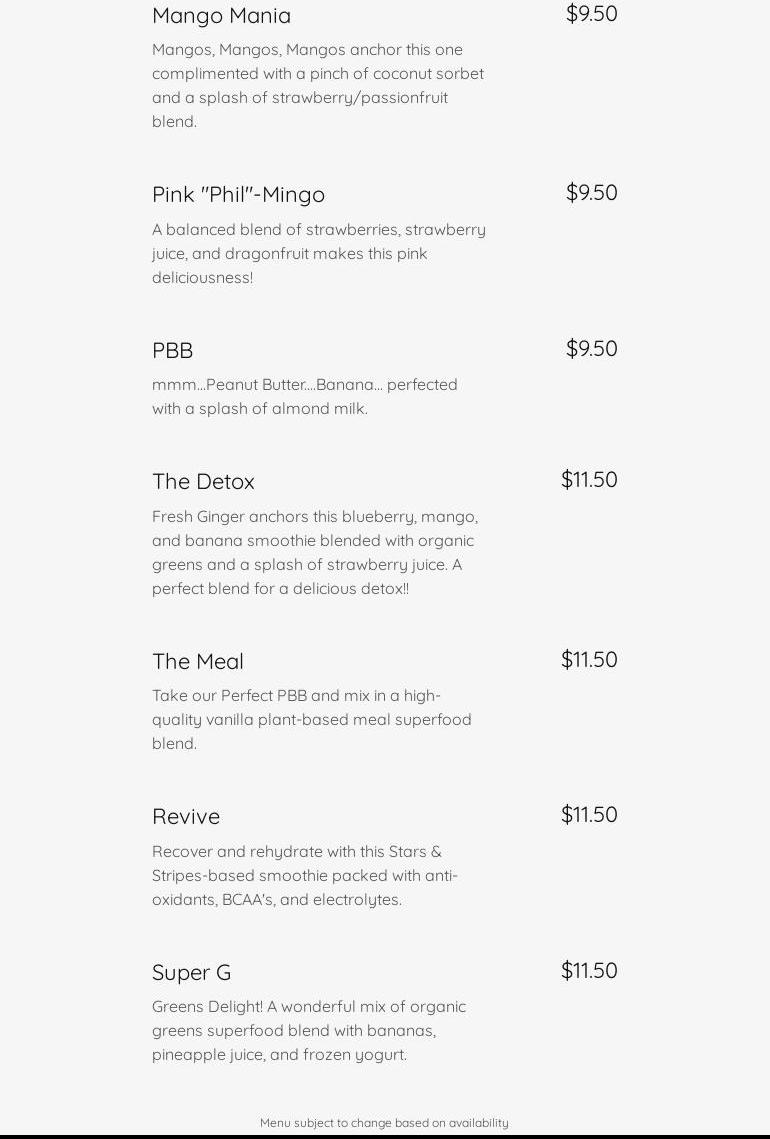 Mango Mania
$9.50
Mangos, Mangos, Mangos anchor this one complimented with a pinch of coconut sorbet and a splash of strawberry/passionfruit blend.

Pink "Phil"-Mingo
$9.50
A balanced blend of strawberries, strawberry juice, and dragonfruit makes this pink deliciousness!

PBB
$9.50
mmm...Peanut Butter....Banana... perfected with a splash of almond milk.

The Detox
$11.50
Fresh Ginger anchors this blueberry, mango, and banana smoothie blended with organic greens and a splash of strawberry juice. A perfect blend for a delicious detox!!

The Meal
$11.50
Take our Perfect PBB and mix in a high-quality vanilla plant-based meal superfood blend.

Revive
$11.50
Recover and rehydrate with this Stars & Stripes-based smoothie packed with anti-oxidants, BCAA's, and electrolytes.

Super G
$11.50
Greens Delight! A wonderful mix of organic greens superfood blend with bananas, pineapple juice, and frozen yogurt.

Menu subject to change based on availability